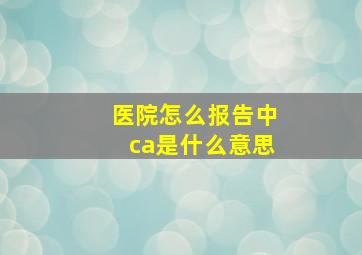 医院怎么报告中
ca是什么意思